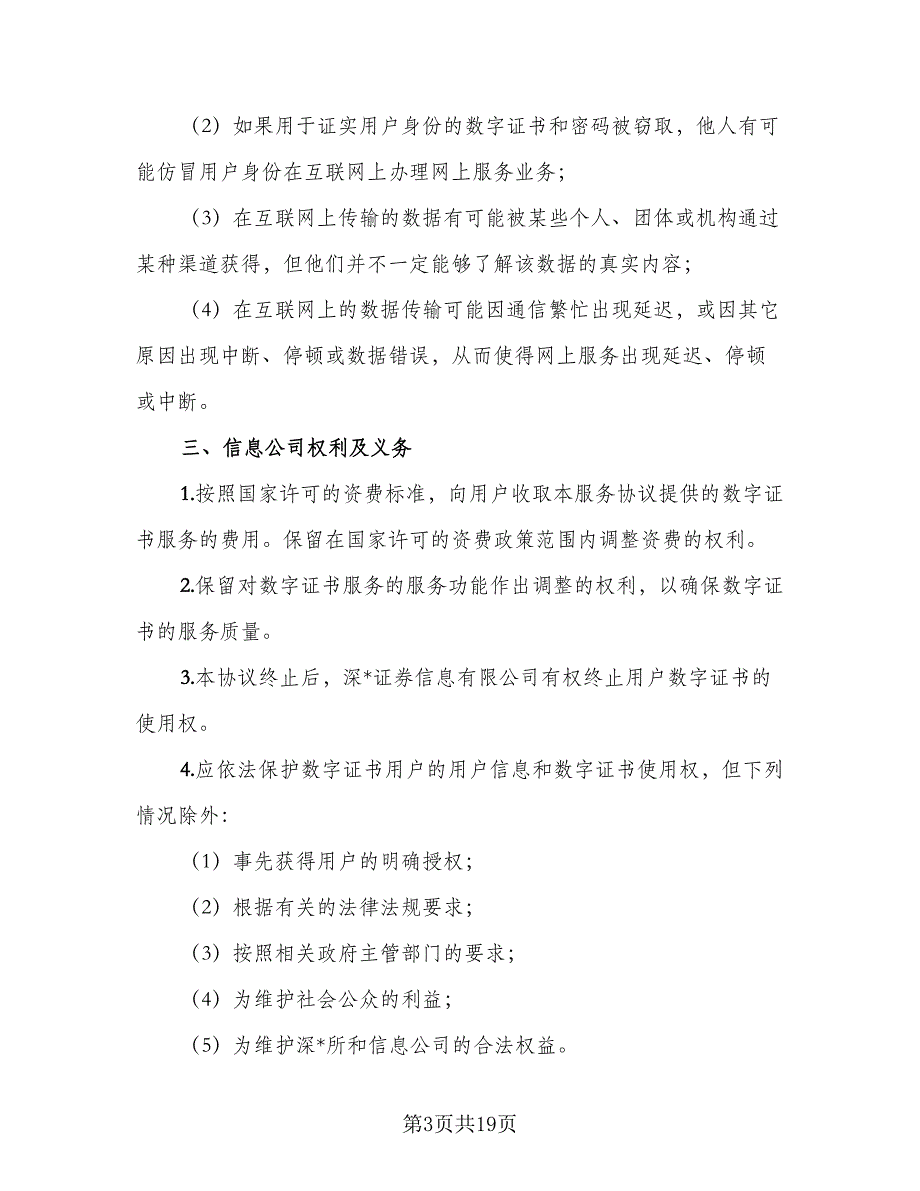 （2）如果用于证实用户身份的数字证书和密码被窃取，他人有可能仿冒用户身份在互联网上办理网上服务业务；

（3）在互联网上传输的数据有可能被某些个人、团体或机构通过某种渠道获得，但他们并不一定能够了解该数据的真实内容；

（4）在互联网上的数据传输可能因通信繁忙出现延迟，或因其它原因出现中断、停顿或数据错误，从而使得网上服务出现延迟、停顿或中断。

三、信息公司权利及义务

1.按照国家许可的资费标准，向用户收取本服务协议提供的数字证书服务的费用。保留在国家许可的资费政策范围内调整资费的权利。

2.保留对数字证书服务的服务功能作出调整的权利，以确保数字证书的服务质量。

3.本协议终止后，深*证券信息有限公司有权终止用户数字证书的使用权。

4.应依法保护数字证书用户的用户信息和数字证书使用权，但下列情况除外：

（1）事先获得用户的明确授权；

（2）根据有关的法律法规要求；

（3）按照相关政府主管部门的要求；

（4）为维护社会公众的利益；

（5）为维护深*所和信息公司的合法权益。

第3页共19页